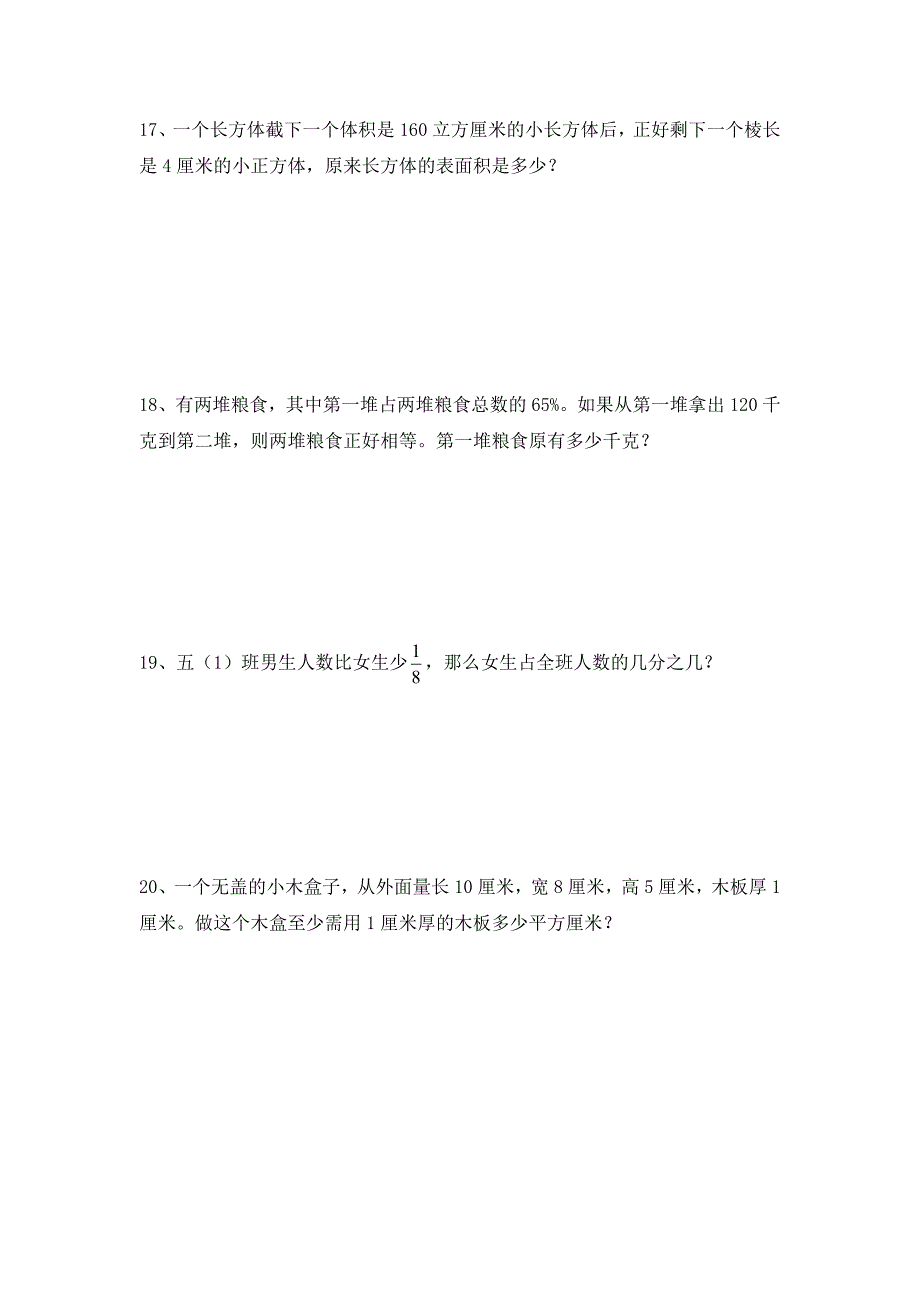 17、一个长方体截下一个体积是 160 立方厘米的小长方体后，正好剩下一个棱长是 4 厘米的小正方体，原来长方体的表面积是多少？

18、有两堆粮食，其中第一堆占两堆粮食总数的 65%。如果从第一堆拿出 120 千克到第二堆，则两堆粮食正好相等。第一堆粮食原有多少千克？

19、五（1）班男生人数比女生少$\frac{1}{8}$，那么女生占全班人数的几分之几？

20、一个无盖的小木盒子，从外面量长 10 厘米，宽 8 厘米，高 5 厘米，木板厚 1 厘米。做这个木盒至少需用 1 厘米厚的木板多少平方厘米？